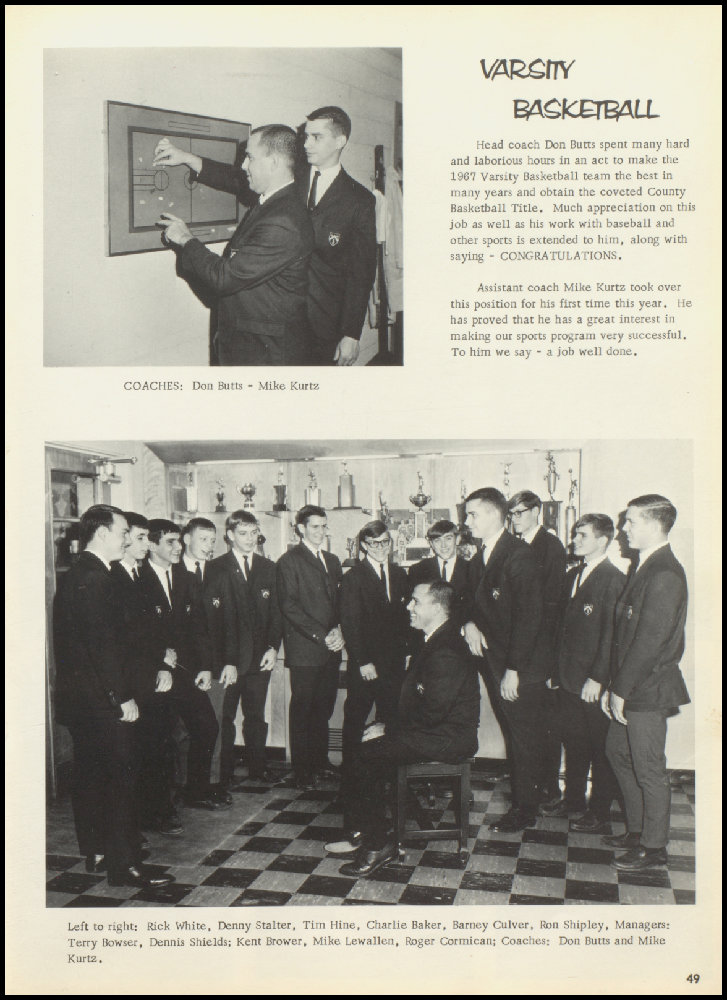 VARSITY BASKETBALL

Head coach Don Butts spent many hard and laborious hours in an act to make the 1967 Varsity Basketball team the best in many years and obtain the coveted County Basketball Title. Much appreciation on this job as well as his work with baseball and other sports is extended to him, along with saying - CONGRATULATIONS.

Assistant coach Mike Kurtz took over this position for his first time this year. He has proved that he has a great interest in making our sports program very successful. To him we say - a job well done.

COACHES: Don Butts - Mike Kurtz

Left to right: Rick White, Denny Stalter, Tim Hine, Charlie Baker, Barney Culver, Ron Shipley, Managers: Terry Bowser, Dennis Shields; Kent Brower, Mike Lewallen, Roger Cormican; Coaches: Don Butts and Mike Kurtz.

49